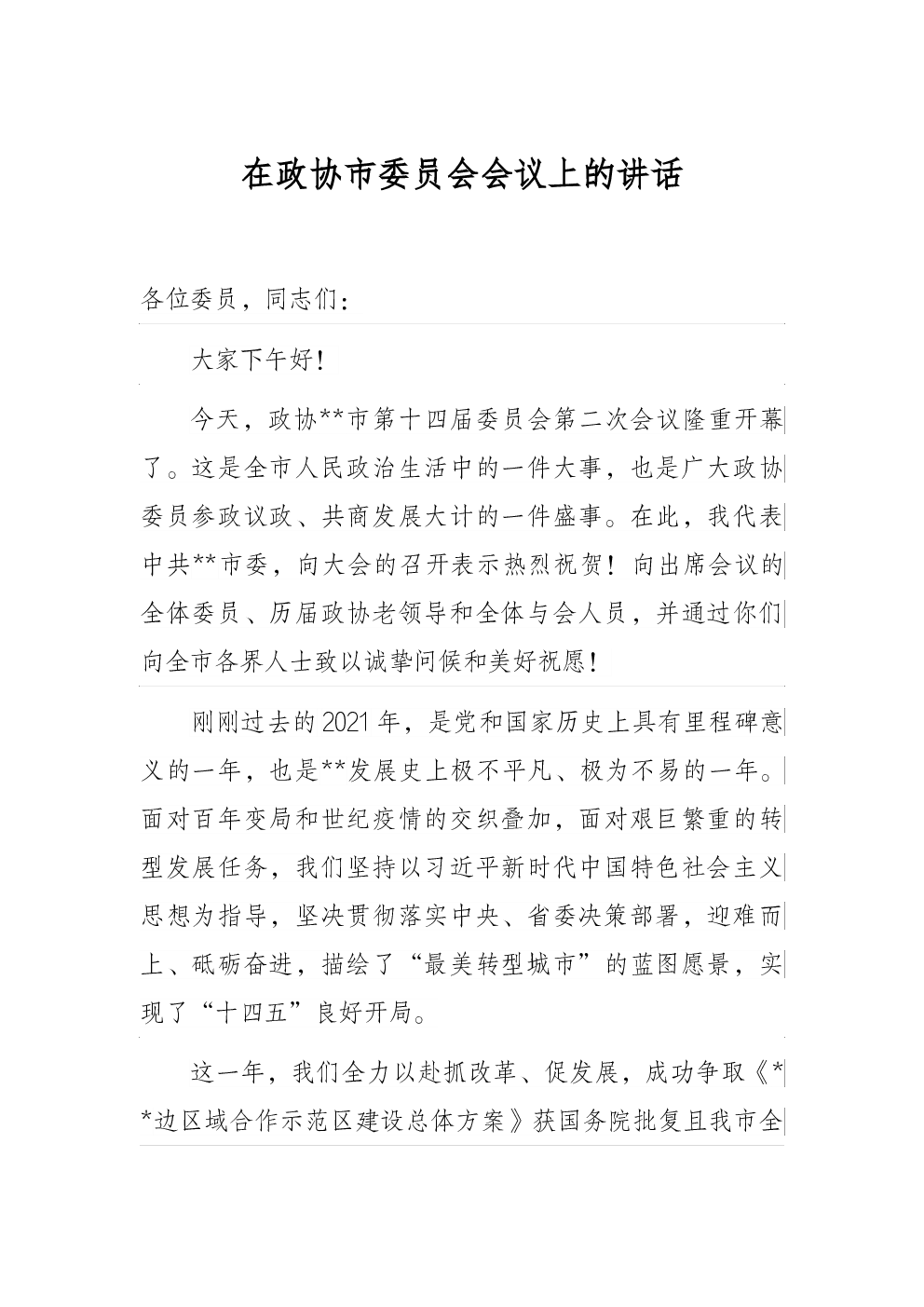 在政协市委员会会议上的讲话

各位委员，同志们：

大家下午好！

今天，政协**市第十四届委员会第二次会议隆重开幕了。这是全市人民政治生活中的一件大事，也是广大政协委员参政议政、共商发展大计的一件盛事。在此，我代表中共**市委，向大会的召开表示热烈祝贺！向出席会议的全体委员、历届政协老领导和全体与会人员，并通过你们向全市各界人士致以诚挚问候和美好祝愿！

刚刚过去的2021年，是党和国家历史上具有里程碑意义的一年，也是**发展史上极不平凡、极为不易的一年。面对百年变局和世纪疫情的交织叠加，面对艰巨繁重的转型发展任务，我们坚持以习近平新时代中国特色社会主义思想为指导，坚决贯彻落实中央、省委决策部署，迎难而上、砥砺奋进，描绘了“最美转型城市”的蓝图愿景，实现了“十四五”良好开局。

这一年，我们全力以赴抓改革、促发展，成功争取《**边区域合作示范区建设总体方案》获国务院批复且我市全